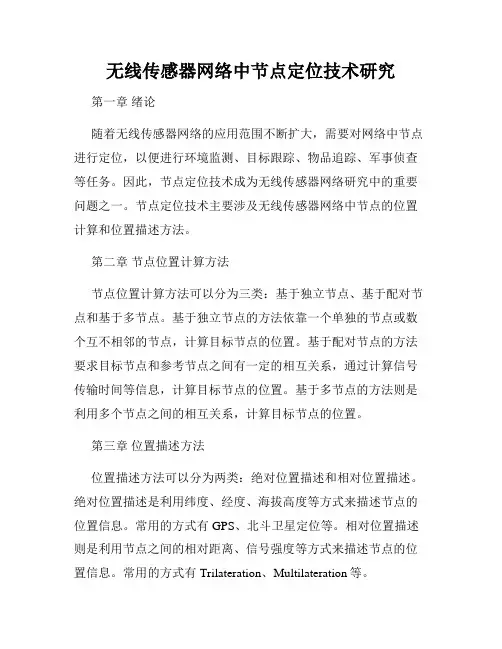 无线传感器网络中节点定位技术研究

第一章 绪论

随着无线传感器网络的应用范围不断扩大，需要对网络中节点进行定位，以便进行环境监测、目标跟踪、物品追踪、军事侦查等任务。因此，节点定位技术成为无线传感器网络研究中的重要问题之一。节点定位技术主要涉及无线传感器网络中节点的位置计算和位置描述方法。

第二章 节点位置计算方法

节点位置计算方法可以分为三类：基于独立节点、基于配对节点和基于多节点。基于独立节点的方法依靠一个单独的节点或数个互不相邻的节点，计算目标节点的位置。基于配对节点的方法要求目标节点和参考节点之间有一定的相互关系，通过计算信号传输时间等信息，计算目标节点的位置。基于多节点的方法则是利用多个节点之间的相互关系，计算目标节点的位置。

第三章 位置描述方法

位置描述方法可以分为两类：绝对位置描述和相对位置描述。绝对位置描述是利用纬度、经度、海拔高度等方式来描述节点的位置信息。常用的方式有 GPS、北斗卫星定位等。相对位置描述则是利用节点之间的相对距离、信号强度等方式来描述节点的位置信息。常用的方式有 Trilateration、Multilateration 等。